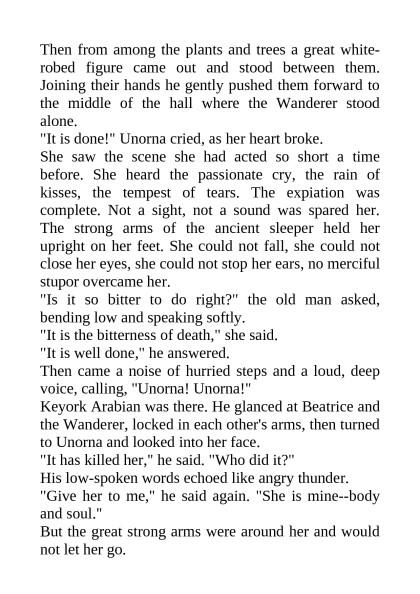 Then from among the plants and trees a great white-robed figure came out and stood between them. Joining their hands he gently pushed them forward to the middle of the hall where the Wanderer stood alone.

"It is done!" Unorna cried, as her heart broke.

She saw the scene she had acted so short a time before. She heard the passionate cry, the rain of kisses, the tempest of tears. The expiation was complete. Not a sight, not a sound was spared her. The strong arms of the ancient sleeper held her upright on her feet. She could not fall, she could not close her eyes, she could not stop her ears, no merciful stupor overcame her.

"Is it so bitter to do right?" the old man asked, bending low and speaking softly.

"It is the bitterness of death," she said.

"It is well done," he answered.

Then came a noise of hurried steps and a loud, deep voice, calling, "Unorna! Unorna!"

Keyork Arabian was there. He glanced at Beatrice and the Wanderer, locked in each other's arms, then turned to Unorna and looked into her face.

"It has killed her," he said. "Who did it?"

His low-spoken words echoed like angry thunder.

"Give her to me," he said again. "She is mine--body and soul."

But the great strong arms were around her and would not let her go.